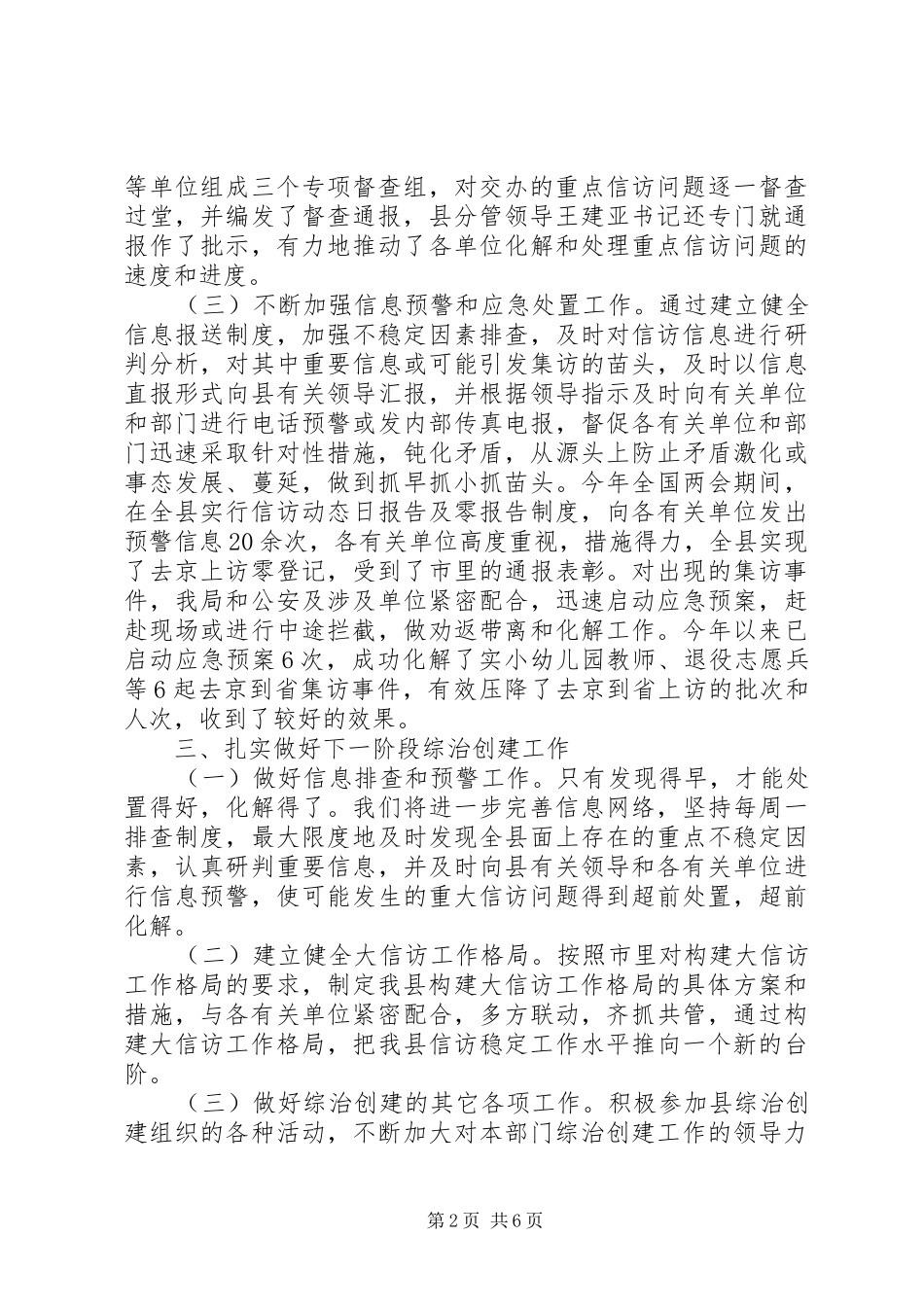 等单位组成三个专项督查组，对交办的重点信访问题逐一督查过堂，并编发了督查通报，县分管领导王建亚书记还专门就通报作了批示，有力地推动了各单位化解和处理重点信访问题的速度和进度。

（三）不断加强信息预警和应急处置工作。通过建立健全信息报送制度，加强不稳定因素排查，及时对信访信息进行研判分析，对其中重要信息或可能引发集访的苗头，及时以信息直报形式向县有关领导汇报，并根据领导指示及时向有关单位和部门进行电话预警或发内部传真电报，督促各有关单位和部门迅速采取针对性措施，钝化矛盾，从源头上防止矛盾激化或事态发展、蔓延，做到抓早抓小抓苗头。今年全国两会期间，在全县实行信访动态日报告及零报告制度，向各有关单位发出预警信息20余次，各有关单位高度重视，措施得力，全县实现了去京上访零登记，受到了市里的通报表彰。对出现的集访事件，我局和公安及涉及单位紧密配合，迅速启动应急预案，赶赴现场或进行中途拦截，做劝返带离和化解工作。今年以来已启动应急预案6次，成功化解了实小幼儿园教师、退役志愿兵等6起去京到省集访事件，有效压降了去京到省上访的批次和人次，收到了较好的效果。

三、扎实做好下一阶段综治创建工作

（一）做好信息排查和预警工作。只有发现得早，才能处置得好，化解得了。我们将进一步完善信息网络，坚持每周一排查制度，最大限度地及时发现全县面上存在的重点不稳定因素，认真研判重要信息，并及时向县有关领导和各有关单位进行信息预警，使可能发生的重大信访问题得到超前处置，超前化解。

（二）建立健全大信访工作格局。按照市里对构建大信访工作格局的要求，制定我县构建大信访工作格局的具体方案和措施，与各有关单位紧密配合，多方联动，齐抓共管，通过构建大信访工作格局，把我县信访稳定工作水平推向一个新的台阶。

（三）做好综治创建的其它各项工作。积极参加县综治创建组织的各种活动，不断加大对本部门综治创建工作的领导力

第2页 共6页